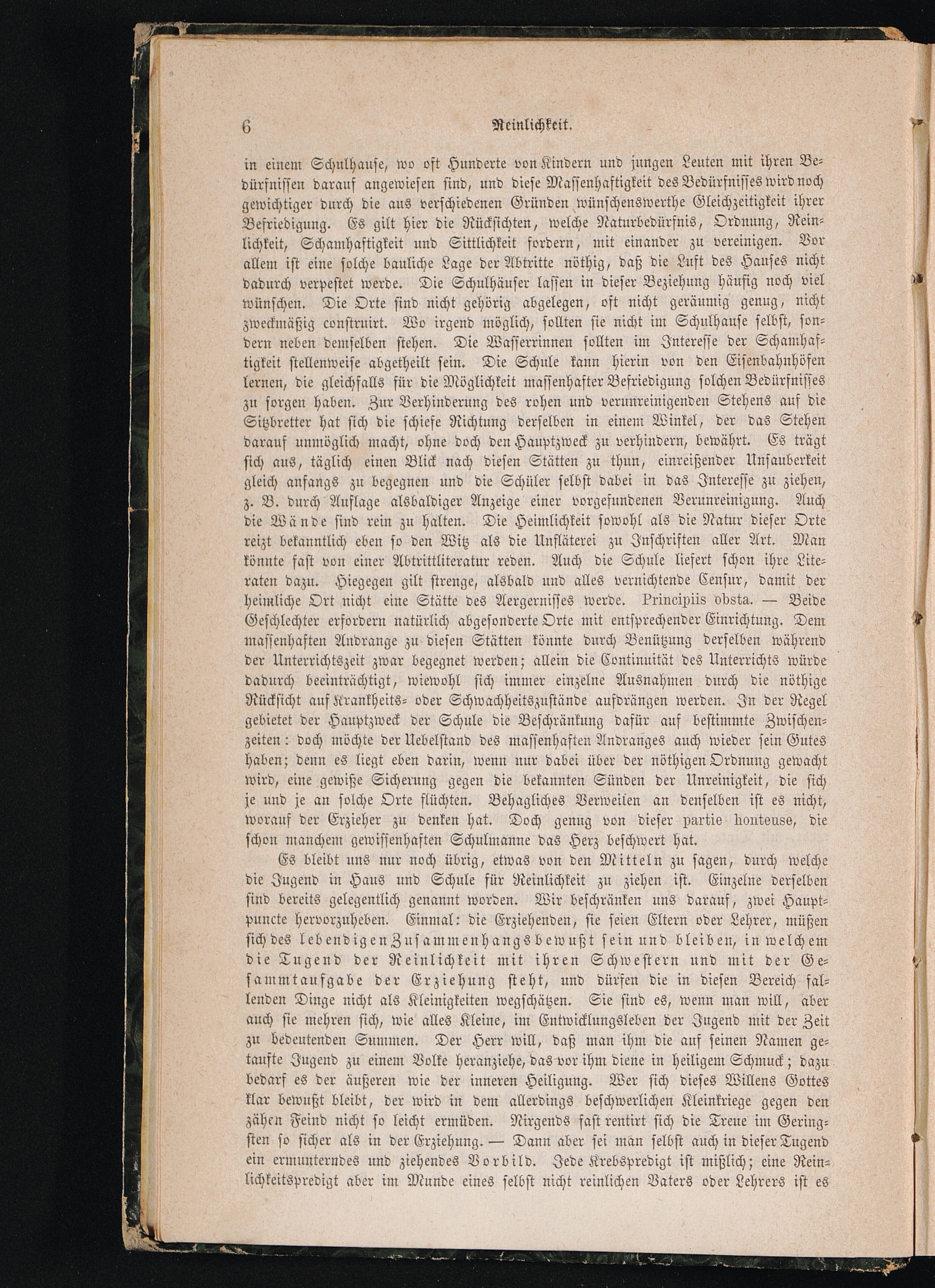 6 Reinlichkeit.

in einem Schulhause, wo oft Hunderte von Kindern und jungen Leuten mit ihren Bedürfnissen darauf angewiesen sind, und diese Massenhaftigkeit des Bedürfnisses wird noch gewichtiger durch die aus verschiedenen Gründen wünschenswerthe Gleichzeitigkeit ihrer Befriedigung. Es gilt hier die Rücksichten, welche Naturbedürfnis, Ordnung, Reinlichkeit, Schamhaftigkeit und Sittlichkeit fordern, mit einander zu vereinigen. Vor allem ist eine solche bauliche Lage der Abtritte nöthig, daß die Luft des Hauses nicht dadurch verpestet werde. Die Schulhäuser lassen in dieser Beziehung häufig noch viel wünschen. Die Orte sind nicht gehörig abgelegen, oft nicht geräumig genug, nicht zweckmäßig construirt. Wo irgend möglich, sollten sie nicht im Schulhause selbst, sondern neben demselben stehen. Die Wasserrinnen sollten im Interesse der Schamhaftigkeit stellenweise abgetheilt sein. Die Schule kann hierin von den Eisenbahnhöfen lernen, die gleichfalls für die Möglichkeit massenhafter Befriedigung solchen Bedürfnisses zu sorgen haben. Zur Verhinderung des rohen und verunreinigenden Stehens auf die Sitzbretter hat sich die schiefe Richtung derselben in einem Winkel, der das Stehen darauf unmöglich macht, ohne doch den Hauptzweck zu verhindern, bewährt. Es trägt sich aus, täglich einen Blick nach diesen Stätten zu thun, einreißender Unsauberkeit gleich anfangs zu begegnen und die Schüler selbst dabei in das Interesse zu ziehen, z. B. durch Auflage alsbaldiger Anzeige einer vorgefundenen Verunreinigung. Auch die Wände sind rein zu halten. Die Heimlichkeit sowohl als die Natur dieser Orte reizt bekanntlich eben so den Witz als die Unfläterei zu Inschriften aller Art. Man könnte fast von einer Abtrittliteratur reden. Auch die Schule liefert schon ihre Literaten dazu. Hiegegen gilt strenge, alsbald und alles vernichtende Censur, damit der heimliche Ort nicht eine Stätte des Aergernisses werde. Principiis obsta. — Beide Geschlechter erfordern natürlich abgesonderte Orte mit entsprechender Einrichtung. Dem massenhaften Andrange zu diesen Stätten könnte durch Benützung derselben während der Unterrichtszeit zwar begegnet werden; allein die Continuität des Unterrichts würde dadurch beeinträchtigt, wiewohl sich immer einzelne Ausnahmen durch die nöthige Rücksicht auf Krankheits- oder Schwachheitszustände aufdrängen werden. In der Regel gebietet der Hauptzweck der Schule die Beschränkung dafür auf bestimmte Zwischenzeiten: doch möchte der Uebelstand des massenhaften Andranges auch wieder sein Gutes haben; denn es liegt eben darin, wenn nur dabei über der nöthigen Ordnung gewacht wird, eine gewiße Sicherung gegen die bekannten Sünden der Unreinigkeit, die sich je und je an solche Orte flüchten. Behagliches Verweilen an denselben ist es nicht, worauf der Erzieher zu denken hat. Doch genug von dieser partie honteuse, die schon manchem gewissenhaften Schulmanne das Herz beschwert hat.

Es bleibt uns nur noch übrig, etwas von den Mitteln zu sagen, durch welche die Jugend in Haus und Schule für Reinlichkeit zu ziehen ist. Einzelne derselben sind bereits gelegentlich genannt worden. Wir beschränken uns darauf, zwei Hauptpuncte hervorzuheben. Einmal: die Erziehenden, sie seien Eltern oder Lehrer, müßen sich des lebendigen Zusammenhangs bewußt sein und bleiben, in welchem die Tugend der Reinlichkeit mit ihren Schwestern und mit der Gesammtaufgabe der Erziehung steht, und dürfen die in diesen Bereich fallenden Dinge nicht als Kleinigkeiten wegschätzen. Sie sind es, wenn man will, aber auch sie mehren sich, wie alles Kleine, im Entwicklungsleben der Jugend mit der Zeit zu bedeutenden Summen. Der Herr will, daß man ihm die auf seinen Namen getaufte Jugend zu einem Volke heranziehe, das vor ihm diene in heiligem Schmuck; dazu bedarf es der äußeren wie der inneren Heiligung. Wer sich dieses Willens Gottes klar bewußt bleibt, der wird in dem allerdings beschwerlichen Kleinkriege gegen den zähen Feind nicht so leicht ermüden. Nirgends fast rentirt sich die Treue im Geringsten so sicher als in der Erziehung. — Dann aber sei man selbst auch in dieser Tugend ein ermunterndes und ziehendes Vorbild. Jede Krebspredigt ist mißlich; eine Reinlichkeitspredigt aber im Munde eines selbst nicht reinlichen Vaters oder Lehrers ist es